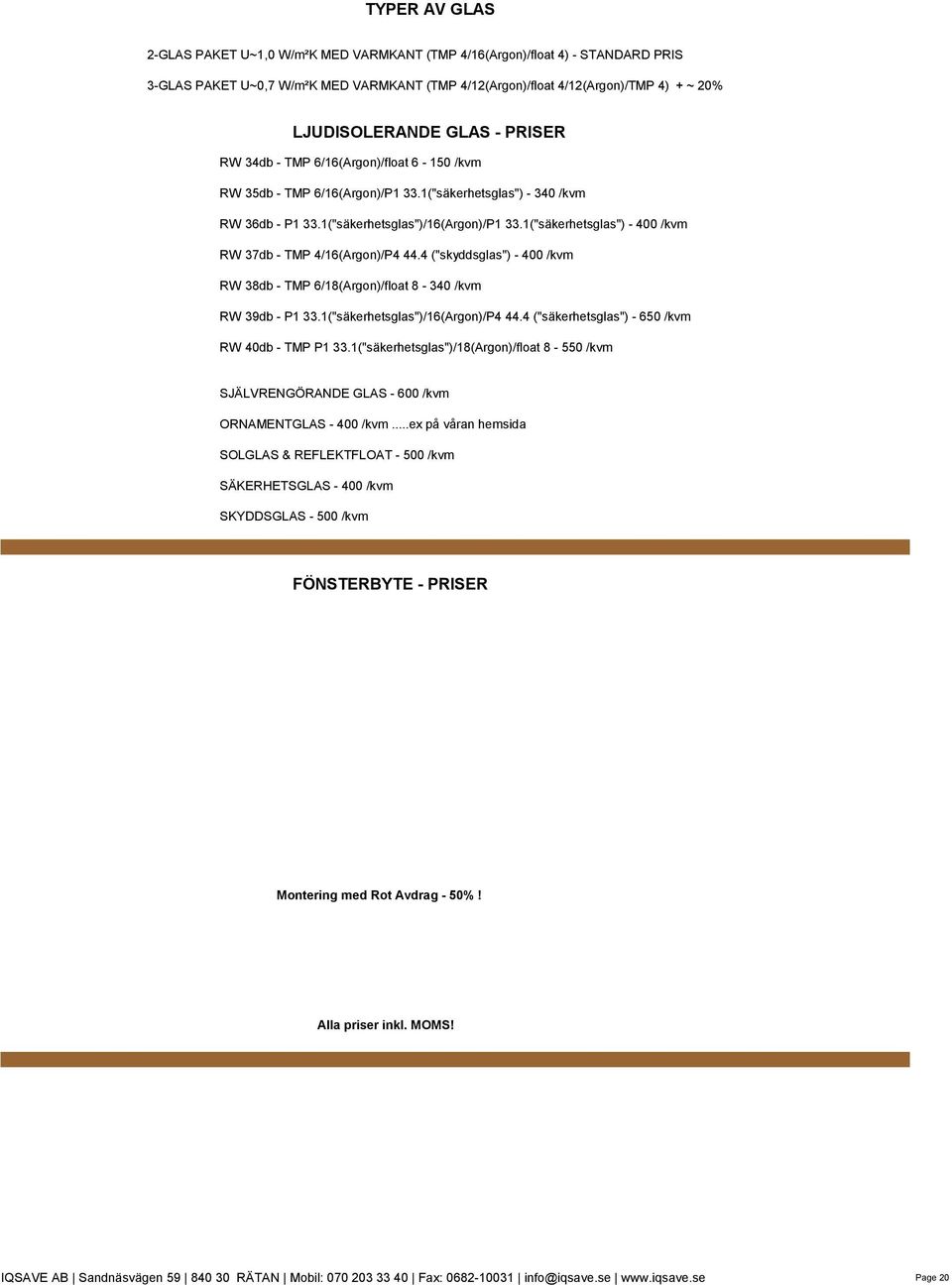 TYPER AV GLAS

2-GLAS PAKET U~1,0 W/m²K MED VARMKANT (TMP 4/16(Argon)/float 4) - STANDARD PRIS

3-GLAS PAKET U~0,7 W/m²K MED VARMKANT (TMP 4/12(Argon)/float 4/12(Argon)/TMP 4) + ~ 20%

LJUDISOLERANDE GLAS - PRISER

RW 34db - TMP 6/16(Argon)/float 6 - 150 /kvm

RW 35db - TMP 6/16(Argon)/P1 33.1("säkerhetsglas") - 340 /kvm

RW 36db - P1 33.1("säkerhetsglas")/16(Argon)/P1 33.1("säkerhetsglas") - 400 /kvm

RW 37db - TMP 4/16(Argon)/P4 44.4 ("skyddsglas") - 400 /kvm

RW 38db - TMP 6/18(Argon)/float 8 - 340 /kvm

RW 39db - P1 33.1("säkerhetsglas")/16(Argon)/P4 44.4 ("säkerhetsglas") - 650 /kvm

RW 40db - TMP P1 33.1("säkerhetsglas")/18(Argon)/float 8 - 550 /kvm

SJÄLVRENGÖRANDE GLAS - 600 /kvm

ORNAMENTGLAS - 400 /kvm .....ex på våran hemsida

SOLGLAS & REFLEKTFLOAT - 500 /kvm

SÄKERHETSGLAS - 400 /kvm

SKYDDSGLAS - 500 /kvm

FÖNSTERBYTE - PRISER

Montering med Rot Avdrag - 50% !

Alla priser inkl. MOMS!

IQSAVE AB | Sandnäsvägen 59 | 840 30 RÄTAN | Mobil: 070 203 33 40 | Fax: 0682-10031 | info@iqsave.se | www.iqsave.se

Page 20